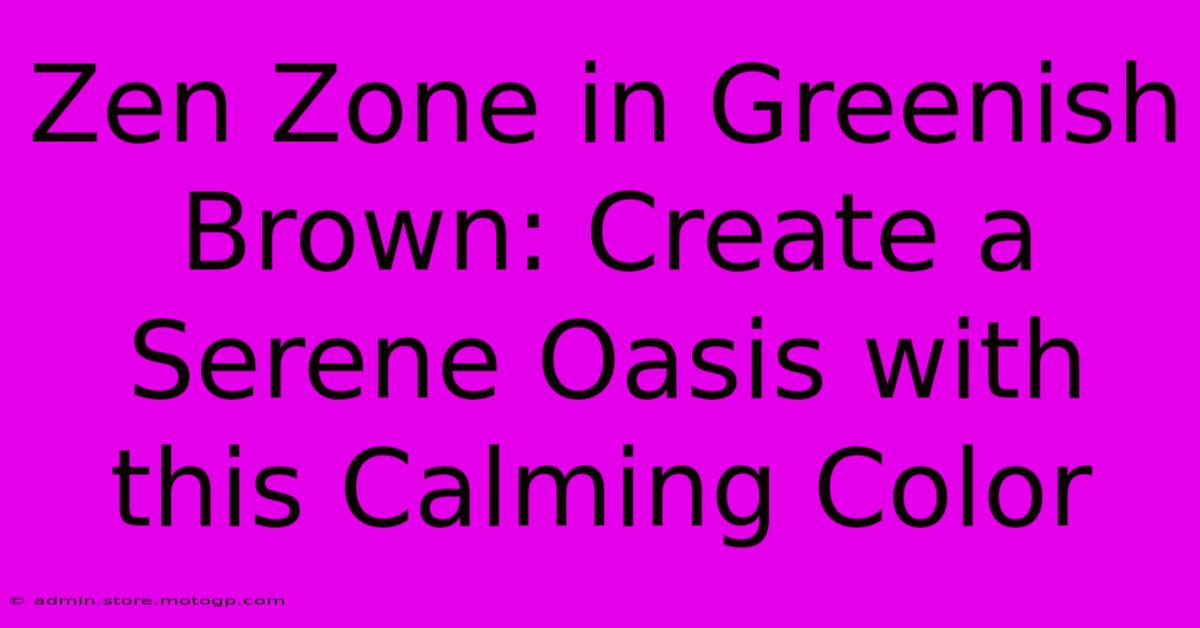 Zen Zone in Greenish Brown: Create a Serene Oasis with this Calming Color

© admin.store.motogp.com